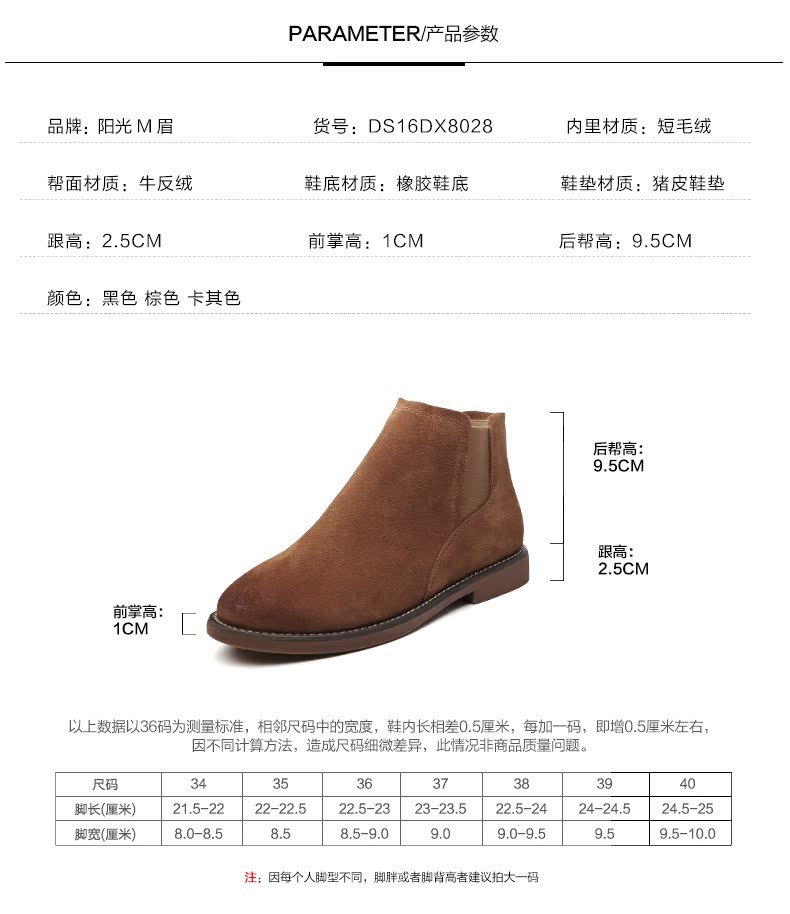 PARAMETER/产品参数

品牌：阳光M眉

货号：DS16DX8028

内里材质：短毛绒

帮面材质：牛反绒

鞋底材质：橡胶鞋底

鞋垫材质：猪皮鞋垫

跟高：2.5CM

前掌高：1CM

后帮高：9.5CM

颜色：黑色 棕色 卡其色

后帮高：
9.5CM

跟高：
2.5CM

前掌高：
1CM

以上数据以36码为测量标准，相邻尺码中的宽度，鞋内长相差0.5厘米，每加一码，即增0.5厘米左右，因不同计算方法，造成尺码细微差异，此情况非商品质量问题。

| 尺码 | 34 | 35 | 36 | 37 | 38 | 39 | 40 |
|---|---|---|---|---|---|---|---|
| 脚长(厘米) | 21.5-22 | 22-22.5 | 22.5-23 | 23-23.5 | 22.5-24 | 24-24.5 | 24.5-25 |
| 脚宽(厘米) | 8.0-8.5 | 8.5 | 8.5-9.0 | 9.0 | 9.0-9.5 | 9.5 | 9.5-10.0 |

注：因每个人脚型不同，脚胖或者脚背高者建议拍大一码